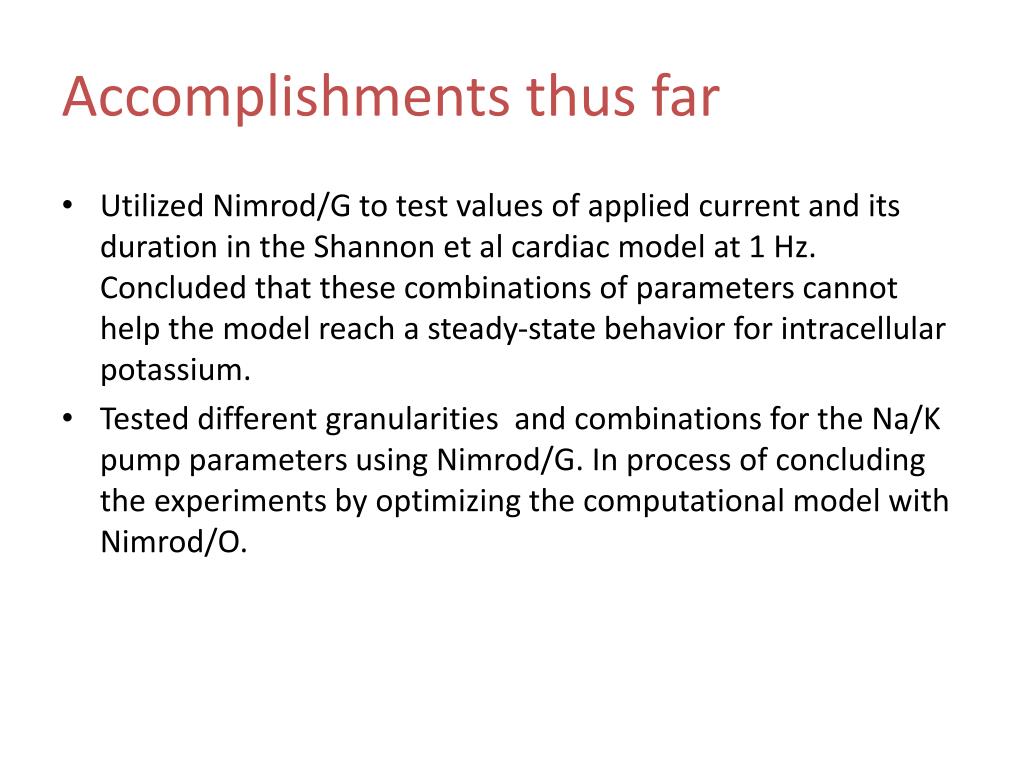 Accomplishments thus far

• Utilized Nimrod/G to test values of applied current and its duration in the Shannon et al cardiac model at 1 Hz. Concluded that these combinations of parameters cannot help the model reach a steady-state behavior for intracellular potassium.
• Tested different granularities  and combinations for the Na/K pump parameters using Nimrod/G. In process of concluding the experiments by optimizing the computational model with Nimrod/O.